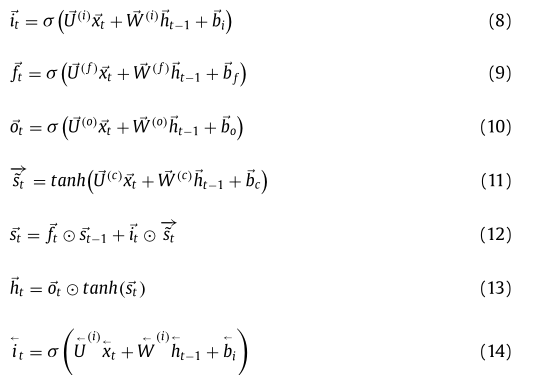 $\vec{i}_t = \sigma\left(\vec{U}^{(i)}\vec{x}_t + \vec{W}^{(i)}\vec{h}_{t-1} + \vec{b}_i\right)$ (8)

$\vec{f}_t = \sigma\left(\vec{U}^{(f)}\vec{x}_t + \vec{W}^{(f)}\vec{h}_{t-1} + \vec{b}_f\right)$ (9)

$\vec{o}_t = \sigma\left(\vec{U}^{(o)}\vec{x}_t + \vec{W}^{(o)}\vec{h}_{t-1} + \vec{b}_o\right)$ (10)

$\overrightarrow{\vec{s}_t} = tanh\left(\vec{U}^{(c)}\vec{x}_t + \vec{W}^{(c)}\vec{h}_{t-1} + \vec{b}_c\right)$ (11)

$\vec{s}_t = \vec{f}_t \odot \vec{s}_{t-1} + \vec{i}_t \odot \overrightarrow{\vec{s}_t}$ (12)

$\vec{h}_t = \vec{o}_t \odot tanh(\vec{s}_t)$ (13)

$\overleftarrow{i}_t = \sigma\left(\overleftarrow{U}^{(i)}\overleftarrow{x}_t + \overleftarrow{W}^{(i)}\overleftarrow{h}_{t-1} + \overleftarrow{b}_i\right)$ (14)